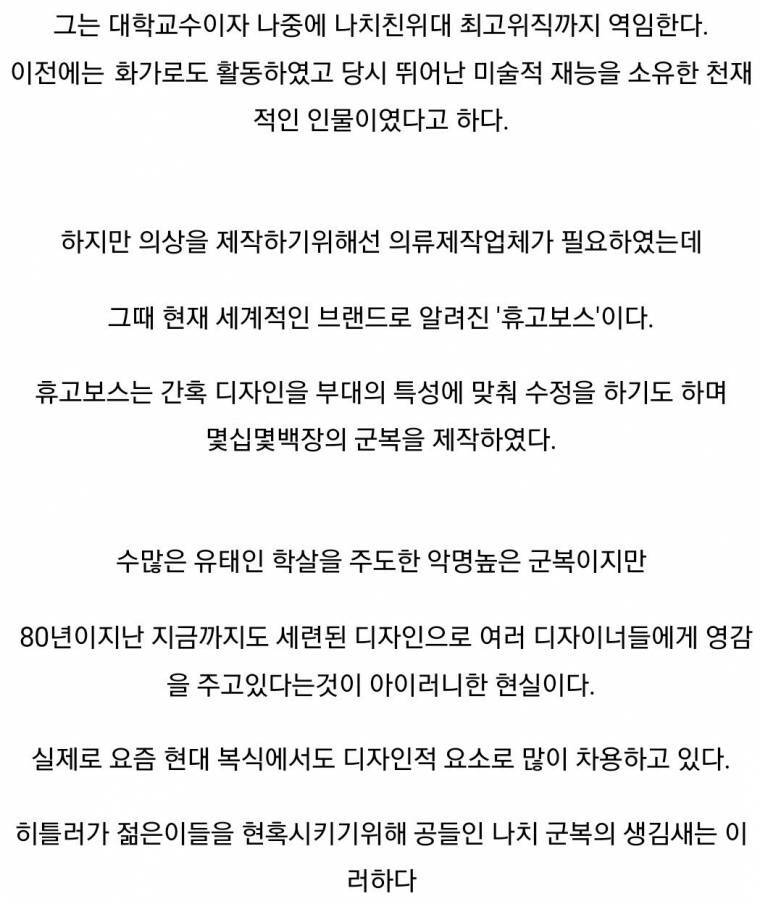 그는 대학교수이자 나중에 나치친위대 최고위직까지 역임한다. 이전에는 화가로도 활동하였고 당시 뛰어난 미술적 재능을 소유한 천재적인 인물이였다고 하다.

하지만 의상을 제작하기위해선 의류제작업체가 필요하였는데

그때 현재 세계적인 브랜드로 알려진 '휴고보스'이다.

휴고보스는 간혹 디자인을 부대의 특성에 맞춰 수정을 하기도 하며 몇십몇백장의 군복을 제작하였다.

수많은 유태인 학살을 주도한 악명높은 군복이지만

80년이지난 지금까지도 세련된 디자인으로 여러 디자이너들에게 영감을 주고있다는것이 아이러니한 현실이다.

실제로 요즘 현대 복식에서도 디자인적 요소로 많이 차용하고 있다.

히틀러가 젊은이들을 현혹시키기위해 공들인 나치 군복의 생김새는 이러하다